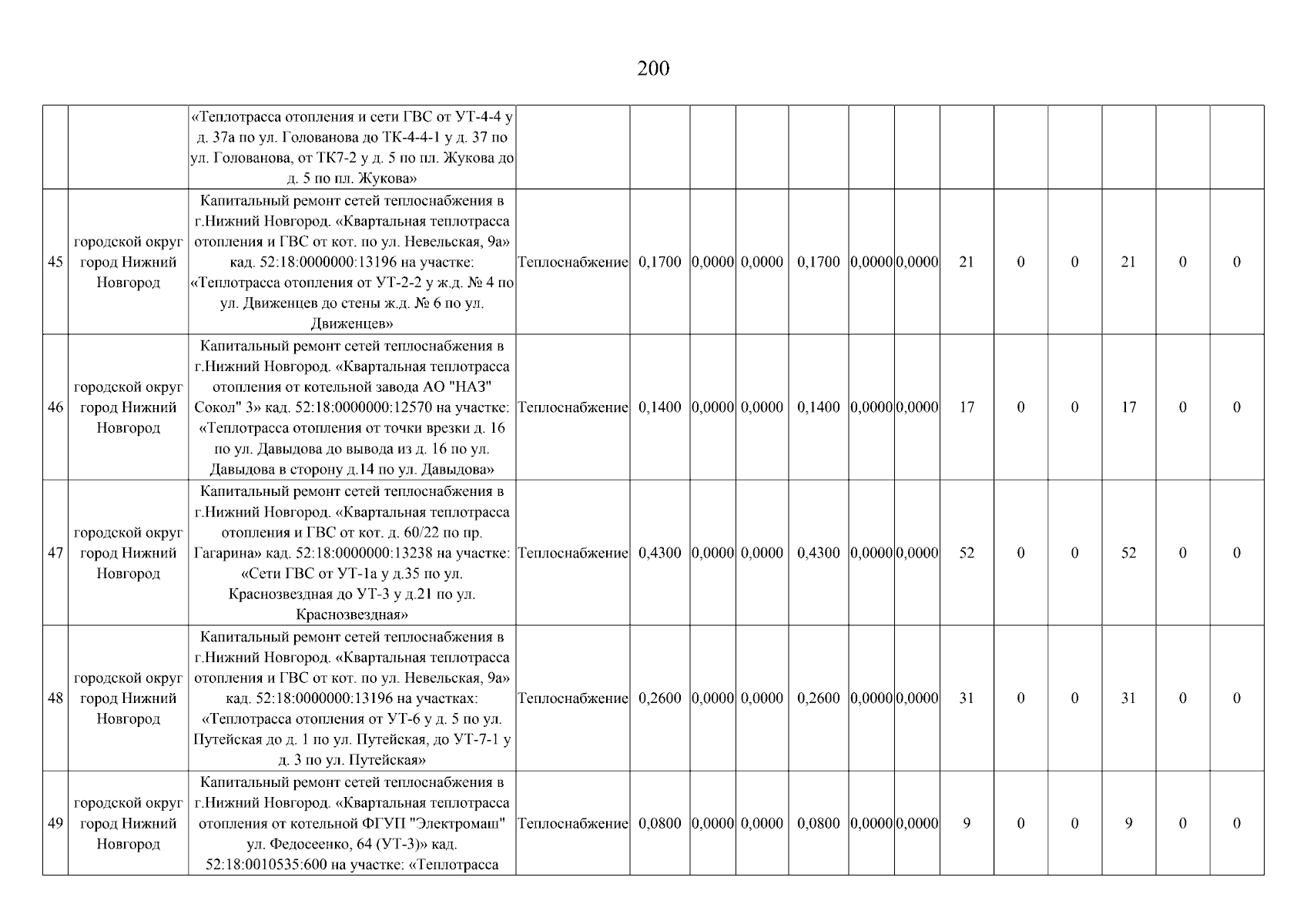 200

| | | | | | | | | | | | | | | | |
|---|---|---|---|---|---|---|---|---|---|---|---|---|---|---|---|
| | | «Теплотрасса отопления и сети ГВС от УТ-4-4 у д. 37а по ул. Голованова до ТК-4-4-1 у д. 37 по ул. Голованова, от ТК7-2 у д. 5 по пл. Жукова до д. 5 по пл. Жукова» | | | | | | | | | | | | | |
| 45 | городской округ город Нижний Новгород | Капитальный ремонт сетей теплоснабжения в г.Нижний Новгород. «Квартальная теплотрасса отопления и ГВС от кот. по ул. Невельская, 9а» кад. 52:18:0000000:13196 на участке: «Теплотрасса отопления от УТ-2-2 у ж.д. № 4 по ул. Движенцев до стены ж.д. № 6 по ул. Движенцев» | Теплоснабжение | 0,1700 | 0,0000 | 0,0000 | 0,1700 | 0,0000 | 0,0000 | 21 | 0 | 0 | 21 | 0 | 0 |
| 46 | городской округ город Нижний Новгород | Капитальный ремонт сетей теплоснабжения в г.Нижний Новгород. «Квартальная теплотрасса отопления от котельной завода АО "НАЗ" Сокол" 3» кад. 52:18:0000000:12570 на участке: «Теплотрасса отопления от точки врезки д. 16 по ул. Давыдова до вывода из д. 16 по ул. Давыдова в сторону д.14 по ул. Давыдова» | Теплоснабжение | 0,1400 | 0,0000 | 0,0000 | 0,1400 | 0,0000 | 0,0000 | 17 | 0 | 0 | 17 | 0 | 0 |
| 47 | городской округ город Нижний Новгород | Капитальный ремонт сетей теплоснабжения в г.Нижний Новгород. «Квартальная теплотрасса отопления и ГВС от кот. д. 60/22 по пр. Гагарина» кад. 52:18:0000000:13238 на участке: «Сети ГВС от УТ-1а у д.35 по ул. Краснозвездная до УТ-3 у д.21 по ул. Краснозвездная» | Теплоснабжение | 0,4300 | 0,0000 | 0,0000 | 0,4300 | 0,0000 | 0,0000 | 52 | 0 | 0 | 52 | 0 | 0 |
| 48 | городской округ город Нижний Новгород | Капитальный ремонт сетей теплоснабжения в г.Нижний Новгород. «Квартальная теплотрасса отопления и ГВС от кот. по ул. Невельская, 9а» кад. 52:18:0000000:13196 на участках: «Теплотрасса отопления от УТ-6 у д. 5 по ул. Путейская до д. 1 по ул. Путейская, до УТ-7-1 у д. 3 по ул. Путейская» | Теплоснабжение | 0,2600 | 0,0000 | 0,0000 | 0,2600 | 0,0000 | 0,0000 | 31 | 0 | 0 | 31 | 0 | 0 |
| 49 | городской округ город Нижний Новгород | Капитальный ремонт сетей теплоснабжения в г.Нижний Новгород. «Квартальная теплотрасса отопления от котельной ФГУП "Электромаш" ул. Федосеенко, 64 (УТ-3)» кад. 52:18:0010535:600 на участке: «Теплотрасса | Теплоснабжение | 0,0800 | 0,0000 | 0,0000 | 0,0800 | 0,0000 | 0,0000 | 9 | 0 | 0 | 9 | 0 | 0 |